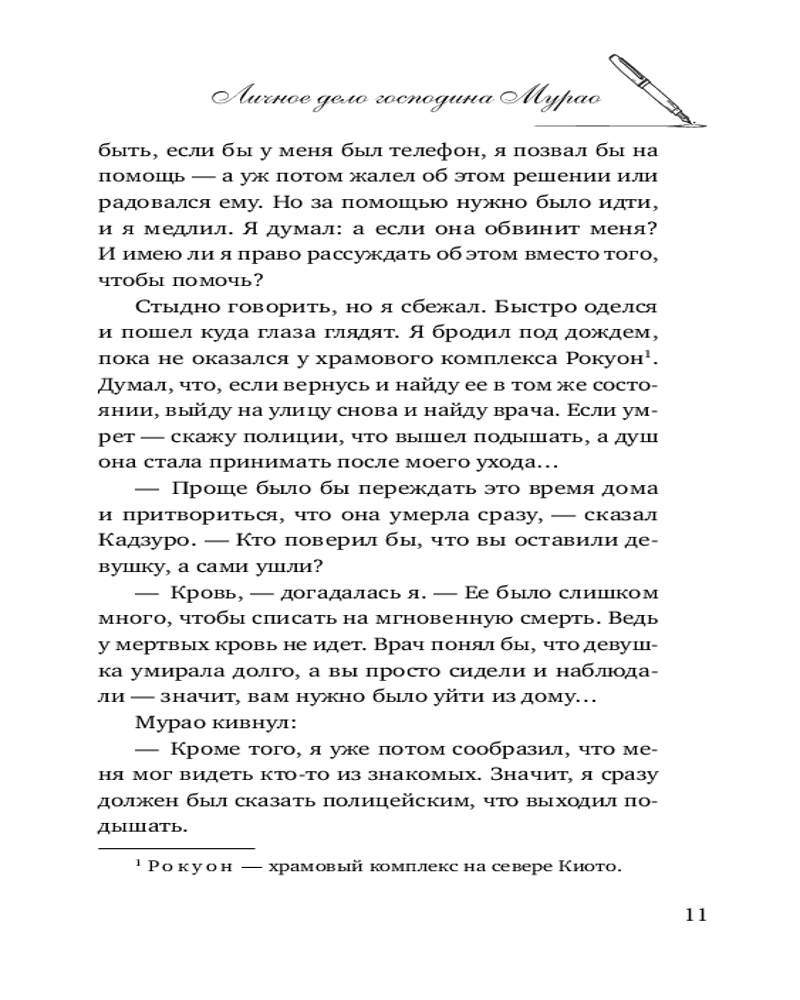 Личное дело господина Мурао

быть, если бы у меня был телефон, я позвал бы на помощь — а уж потом жалел об этом решении или радовался ему. Но за помощью нужно было идти, и я медлил. Я думал: а если она обвинит меня? И имею ли я право рассуждать об этом вместо того, чтобы помочь?

Стыдно говорить, но я сбежал. Быстро оделся и пошел куда глаза глядят. Я бродил под дождем, пока не оказался у храмового комплекса Рокуон$^1$. Думал, что, если вернусь и найду ее в том же состоянии, выйду на улицу снова и найду врача. Если умрет — скажу полиции, что вышел подышать, а душ она стала принимать после моего ухода...

— Проще было бы переждать это время дома и притвориться, что она умерла сразу, — сказал Кадзуро. — Кто поверил бы, что вы оставили девушку, а сами ушли?

— Кровь, — догадалась я. — Ее было слишком много, чтобы списать на мгновенную смерть. Ведь у мертвых кровь не идет. Врач понял бы, что девушка умирала долго, а вы просто сидели и наблюдали — значит, вам нужно было уйти из дому...

Мурао кивнул:

— Кроме того, я уже потом сообразил, что меня мог видеть кто-то из знакомых. Значит, я сразу должен был сказать полицейским, что выходил подышать.

$^1$ Рокуон — храмовый комплекс на севере Киото.

11